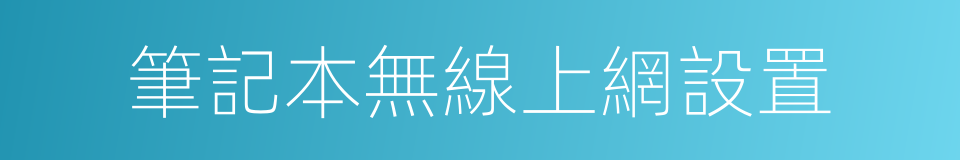 筆記本無線上網設置